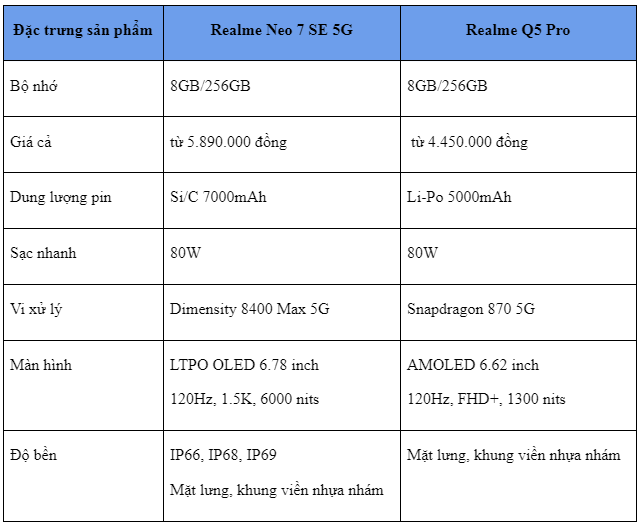 | Đặc trưng sản phẩm | Realme Neo 7 SE 5G | Realme Q5 Pro |
|---|---|---|
| Bộ nhớ | 8GB/256GB | 8GB/256GB |
| Giá cả | từ 5.890.000 đồng | từ 4.450.000 đồng |
| Dung lượng pin | Si/C 7000mAh | Li-Po 5000mAh |
| Sạc nhanh | 80W | 80W |
| Vi xử lý | Dimensity 8400 Max 5G | Snapdragon 870 5G |
| Màn hình | LTPO OLED 6.78 inch 120Hz, 1.5K, 6000 nits | AMOLED 6.62 inch 120Hz, FHD+, 1300 nits |
| Độ bền | IP66, IP68, IP69 Mặt lưng, khung viền nhựa nhám | Mặt lưng, khung viền nhựa nhám |